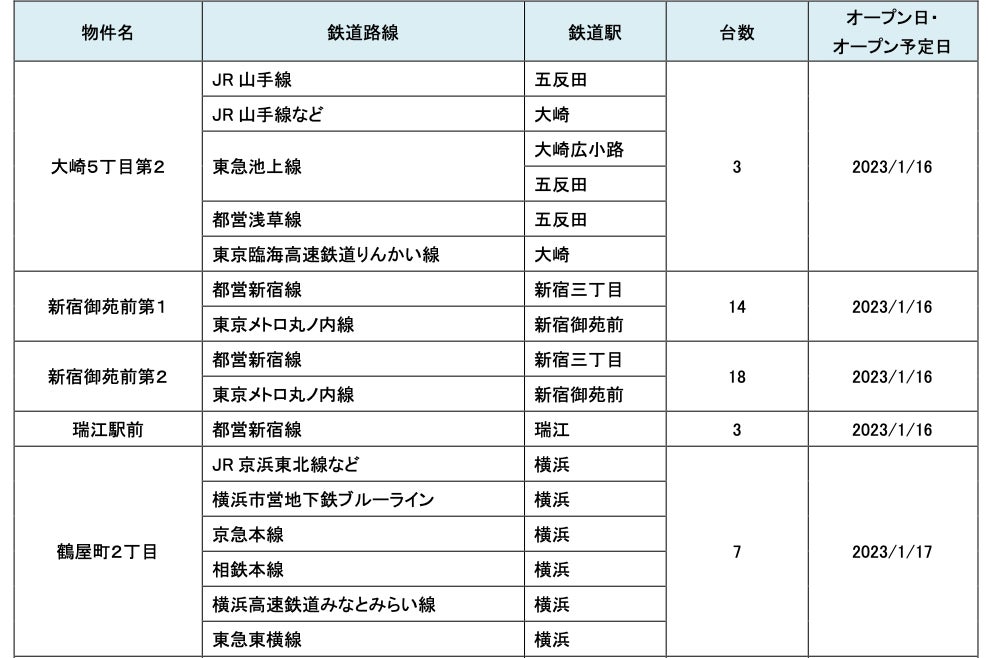 | 物件名 | 鉄道路線 | 鉄道駅 | 台数 | オープン日・オープン予定日 |
|---|---|---|---|---|
| 大崎5丁目第2 | JR 山手線 | 五反田 | 3 | 2023/1/16 |
| | JR 山手線など | 大崎 | | |
| | 東急池上線 | 大崎広小路 | | |
| | | 五反田 | | |
| | 都営浅草線 | 五反田 | | |
| | 東京臨海高速鉄道りんかい線 | 大崎 | | |
| 新宿御苑前第1 | 都営新宿線 | 新宿三丁目 | 14 | 2023/1/16 |
| | 東京メトロ丸ノ内線 | 新宿御苑前 | | |
| 新宿御苑前第2 | 都営新宿線 | 新宿三丁目 | 18 | 2023/1/16 |
| | 東京メトロ丸ノ内線 | 新宿御苑前 | | |
| 瑞江駅前 | 都営新宿線 | 瑞江 | 3 | 2023/1/16 |
| 鶴屋町2丁目 | JR 京浜東北線など | 横浜 | 7 | 2023/1/17 |
| | 横浜市営地下鉄ブルーライン | 横浜 | | |
| | 京急本線 | 横浜 | | |
| | 相鉄本線 | 横浜 | | |
| | 横浜高速鉄道みなとみらい線 | 横浜 | | |
| | 東急東横線 | 横浜 | | |